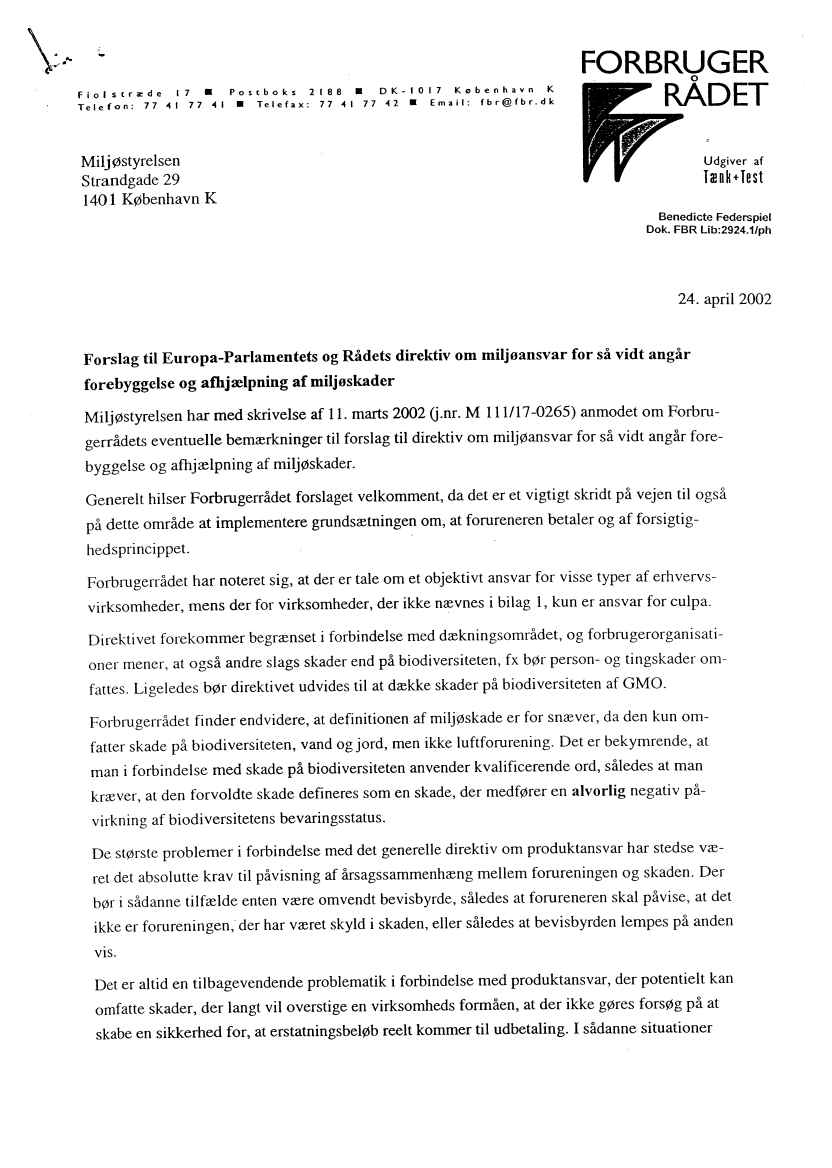 Fiolstræde 17 ■ Postboks 2188 ■ DK-1017 København K
Telefon: 77 41 77 41 ■ Telefax: 77 41 77 42 ■ Email: fbr@fbr.dk

FORBRUGER RÅDET

Udgiver af Tænk+Test

Miljøstyrelsen
Strandgade 29
1401 København K

Benedicte Federspiel
Dok. FBR Lib:2924.1/ph

24. april 2002

Forslag til Europa-Parlamentets og Rådets direktiv om miljøansvar for så vidt angår forebyggelse og afhjælpning af miljøskader

Miljøstyrelsen har med skrivelse af 11. marts 2002 (j.nr. M 111/17-0265) anmodet om Forbrugerrådets eventuelle bemærkninger til forslag til direktiv om miljøansvar for så vidt angår forebyggelse og afhjælpning af miljøskader.

Generelt hilser Forbrugerrådet forslaget velkomment, da det er et vigtigt skridt på vejen til også på dette område at implementere grundsætningen om, at forureneren betaler og af forsigtighedsprincippet.

Forbrugerrådet har noteret sig, at der er tale om et objektivt ansvar for visse typer af erhvervsvirksomheder, mens der for virksomheder, der ikke nævnes i bilag 1, kun er ansvar for culpa.

Direktivet forekommer begrænset i forbindelse med dækningsområdet, og forbrugerorganisationer mener, at også andre slags skader end på biodiversiteten, fx bør person- og tingskader omfattes. Ligeledes bør direktivet udvides til at dække skader på biodiversiteten af GMO.

Forbrugerrådet finder endvidere, at definitionen af miljøskade er for snæver, da den kun omfatter skade på biodiversiteten, vand og jord, men ikke luftforurening. Det er bekymrende, at man i forbindelse med skade på biodiversiteten anvender kvalificerende ord, således at man kræver, at den forvoldte skade defineres som en skade, der medfører en alvorlig negativ påvirkning af biodiversitetens bevaringsstatus.

De største problemer i forbindelse med det generelle direktiv om produktansvar har stedse været det absolutte krav til påvisning af årsagssammenhæng mellem forureningen og skaden. Der bør i sådanne tilfælde enten være omvendt bevisbyrde, således at forureneren skal påvise, at det ikke er forureningen, der har været skyld i skaden, eller således at bevisbyrden lempes på anden vis.

Det er altid en tilbagevendende problematik i forbindelse med produktansvar, der potentielt kan omfatte skader, der langt vil overstige en virksomheds formåen, at der ikke gøres forsøg på at skabe en sikkerhed for, at erstatningsbeløb reelt kommer til udbetaling. I sådanne situationer